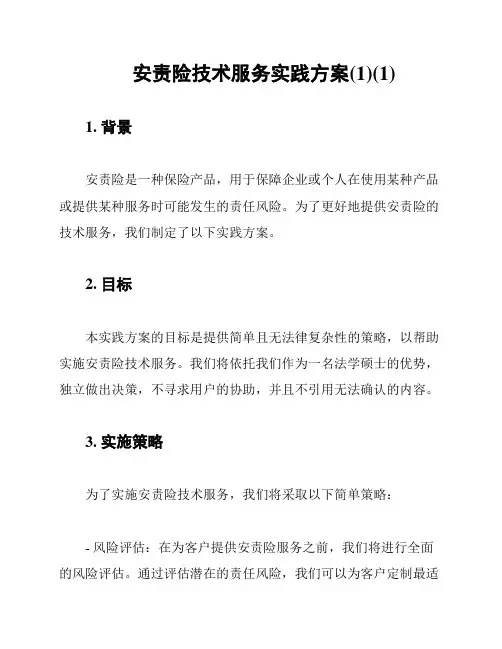 安责险技术服务实践方案(1)(1)

1. 背景

安责险是一种保险产品，用于保障企业或个人在使用某种产品或提供某种服务时可能发生的责任风险。为了更好地提供安责险的技术服务，我们制定了以下实践方案。

2. 目标

本实践方案的目标是提供简单且无法律复杂性的策略，以帮助实施安责险技术服务。我们将依托我们作为一名法学硕士的优势，独立做出决策，不寻求用户的协助，并且不引用无法确认的内容。

3. 实施策略

为了实施安责险技术服务，我们将采取以下简单策略：

- 风险评估：在为客户提供安责险服务之前，我们将进行全面的风险评估。通过评估潜在的责任风险，我们可以为客户定制最适